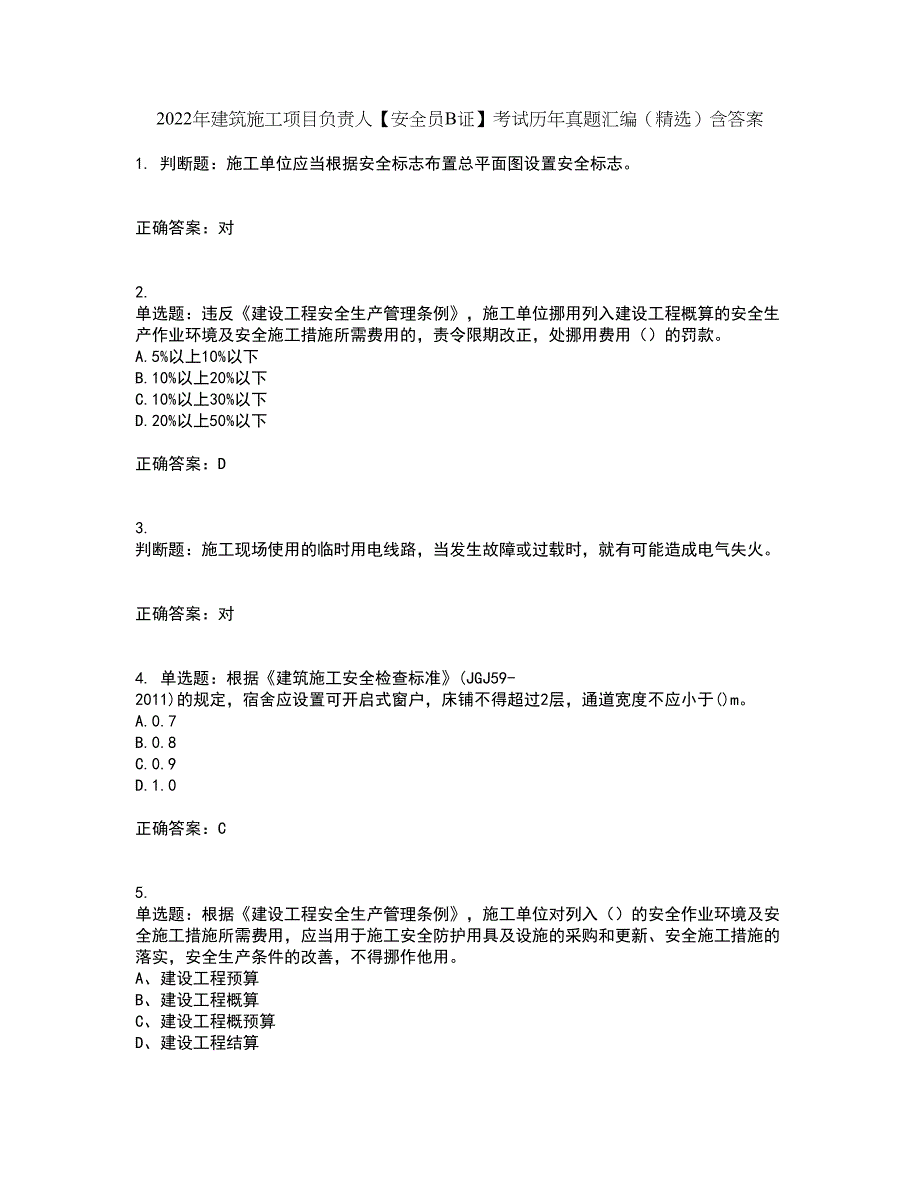 2022年建筑施工项目负责人【安全员B证】考试历年真题汇编（精选）含答案

1. 判断题：施工单位应当根据安全标志布置总平面图设置安全标志。

正确答案：对

2.
单选题：违反《建设工程安全生产管理条例》，施工单位挪用列入建设工程概算的安全生产作业环境及安全施工措施所需费用的，责令限期改正，处挪用费用（）的罚款。
A.5%以上10%以下
B.10%以上20%以下
C.10%以上30%以下
D.20%以上50%以下

正确答案：D

3.
判断题：施工现场使用的临时用电线路，当发生故障或过载时，就有可能造成电气失火。

正确答案：对

4. 单选题：根据《建筑施工安全检查标准》(JGJ59-2011)的规定，宿舍应设置可开启式窗户，床铺不得超过2层，通道宽度不应小于()m。
A.0.7
B.0.8
C.0.9
D.1.0

正确答案：C

5.
单选题：根据《建设工程安全生产管理条例》，施工单位对列入（）的安全作业环境及安全施工措施所需费用，应当用于施工安全防护用具及设施的采购和更新、安全施工措施的落实，安全生产条件的改善，不得挪作他用。
A、建设工程预算
B、建设工程概算
C、建设工程概预算
D、建设工程结算